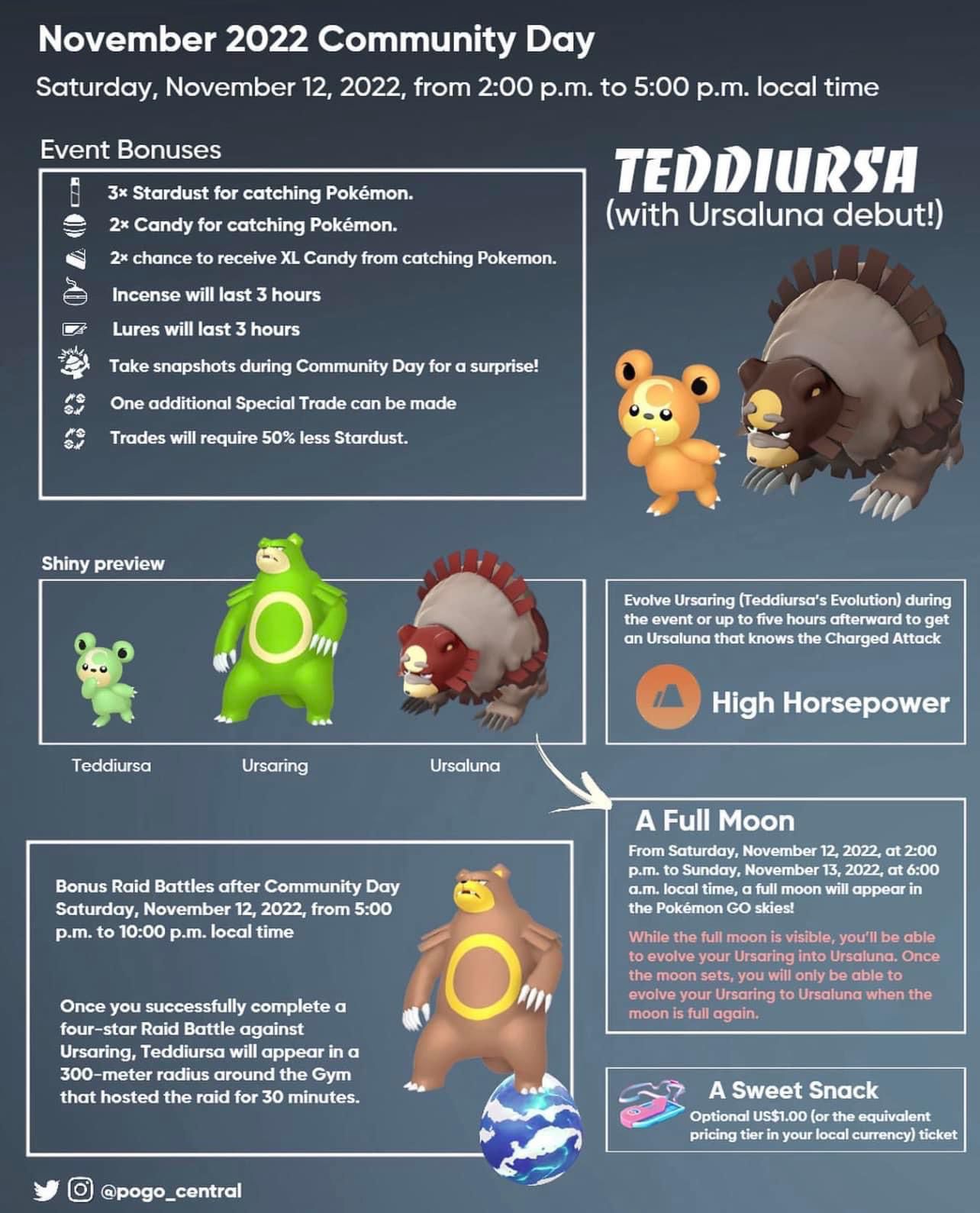 November 2022 Community Day

Saturday, November 12, 2022, from 2:00 p.m. to 5:00 p.m. local time

Event Bonuses

3× Stardust for catching Pokémon.

2× Candy for catching Pokémon.

2× chance to receive XL Candy from catching Pokemon.

Incense will last 3 hours

Lures will last 3 hours

Take snapshots during Community Day for a surprise!

One additional Special Trade can be made

Trades will require 50% less Stardust.

TEDDIURSA
(with Ursaluna debut!)

Shiny preview

Teddiursa

Ursaring

Ursaluna

Evolve Ursaring (Teddiursa's Evolution) during the event or up to five hours afterward to get an Ursaluna that knows the Charged Attack

High Horsepower

A Full Moon

From Saturday, November 12, 2022, at 2:00 p.m. to Sunday, November 13, 2022, at 6:00 a.m. local time, a full moon will appear in the Pokémon GO skies!

While the full moon is visible, you'll be able to evolve your Ursaring into Ursaluna. Once the moon sets, you will only be able to evolve your Ursaring to Ursaluna when the moon is full again.

Bonus Raid Battles after Community Day Saturday, November 12, 2022, from 5:00 p.m. to 10:00 p.m. local time

Once you successfully complete a four-star Raid Battle against Ursaring, Teddiursa will appear in a 300-meter radius around the Gym that hosted the raid for 30 minutes.

A Sweet Snack

Optional US$1.00 (or the equivalent pricing tier in your local currency) ticket

@pogo_central